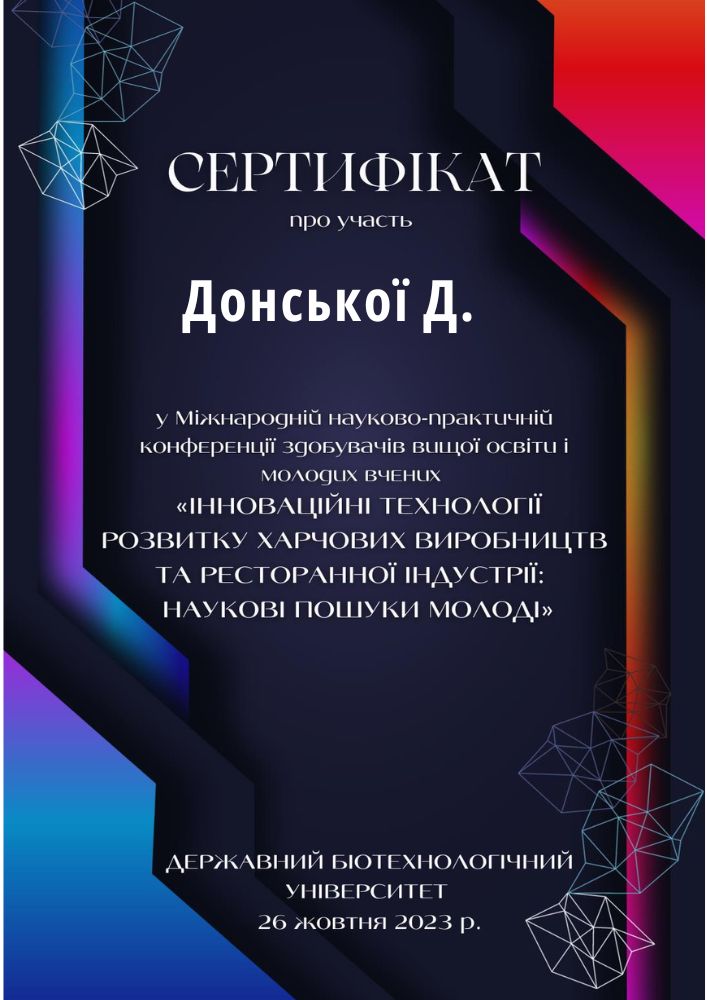 СЕРТИФІКАТ
про участь

Донської Д.

у Міжнародній науково-практичній конференції здобувачів вищої освіти і молодих вчених
«ІННОВАЦІЙНІ ТЕХНОЛОГІЇ РОЗВИТКУ ХАРЧОВИХ ВИРОБНИЦТВ ТА РЕСТОРАННОЇ ІНДУСТРІЇ: НАУКОВІ ПОШУКИ МОЛОДІ»

ДЕРЖАВНИЙ БІОТЕХНОЛОГІЧНИЙ УНІВЕРСИТЕТ
26 жовтня 2023 р.